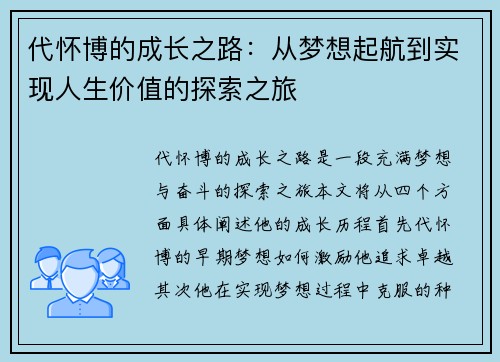 代怀博的成长之路：从梦想起航到实现人生价值的探索之旅

代怀博的成长之路是一段充满梦想与奋斗的探索之旅本文将从四个方面具体阐述他的成长历程首先代怀博的早期梦想如何激励他追求卓越其次他在实现梦想过程中克服的种